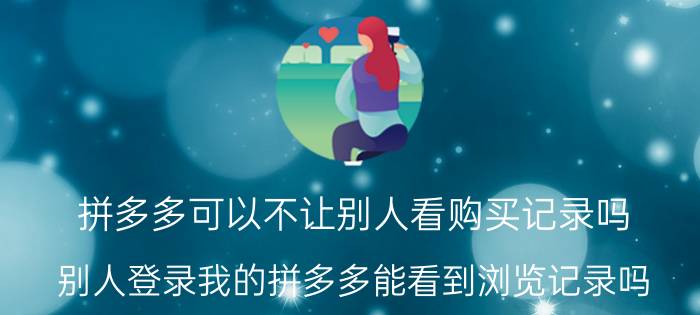 拼多多可以不让别人看购买记录吗

别人登录我的拼多多能看到浏览记录吗